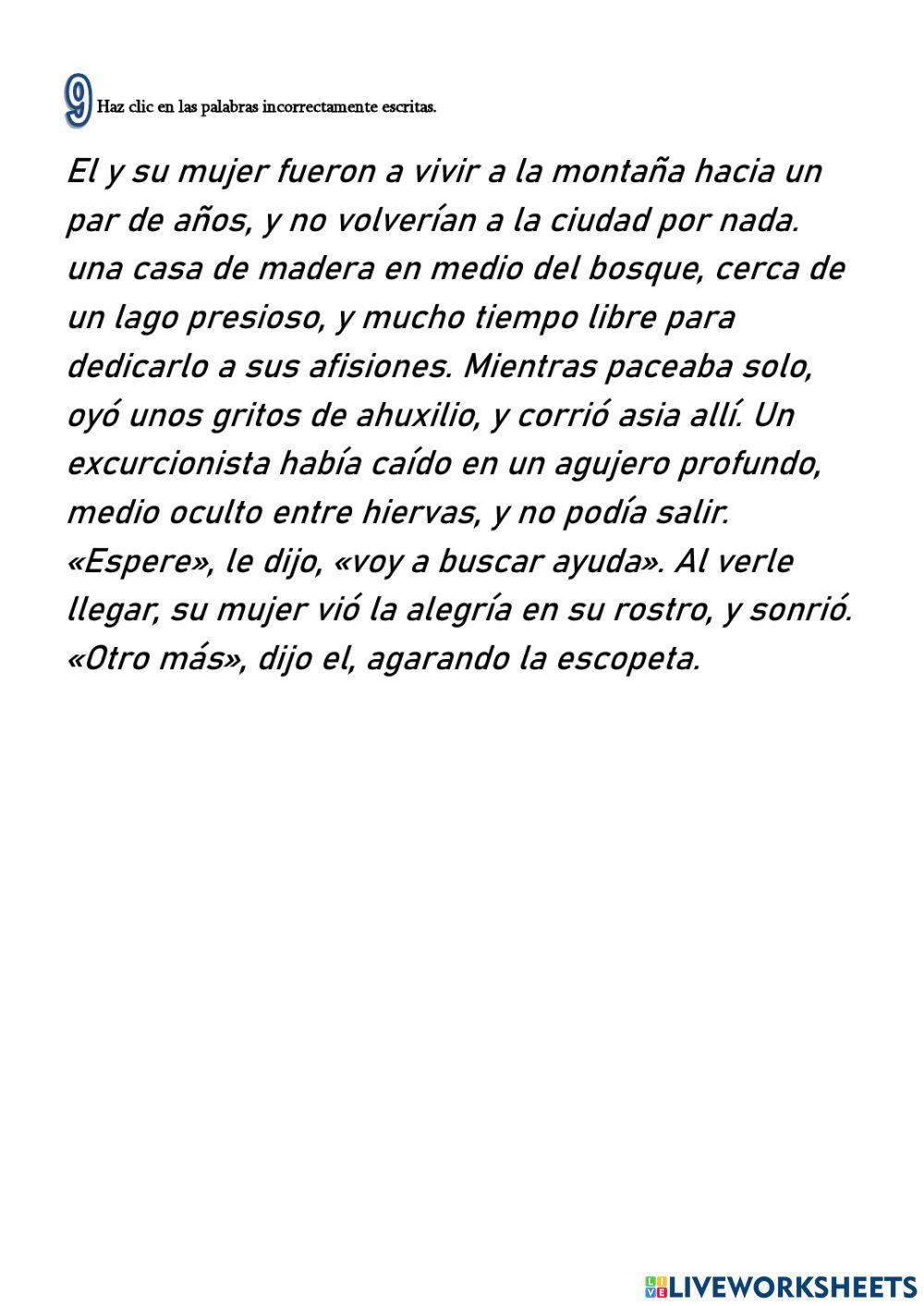 9 Haz clic en las palabras incorrectamente escritas.

El y su mujer fueron a vivir a la montaña hacia un par de años, y no volverían a la ciudad por nada. una casa de madera en medio del bosque, cerca de un lago presioso, y mucho tiempo libre para dedicarlo a sus afisiones. Mientras paceaba solo, oyó unos gritos de ahuxilio, y corrió asia allí. Un excurcionista había caído en un agujero profundo, medio oculto entre hiervas, y no podía salir. «Espere», le dijo, «voy a buscar ayuda». Al verle llegar, su mujer vió la alegría en su rostro, y sonrió. «Otro más», dijo el, agarando la escopeta.

LIVEWORKSHEETS